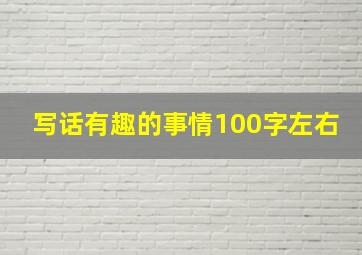 写话有趣的事情100字左右